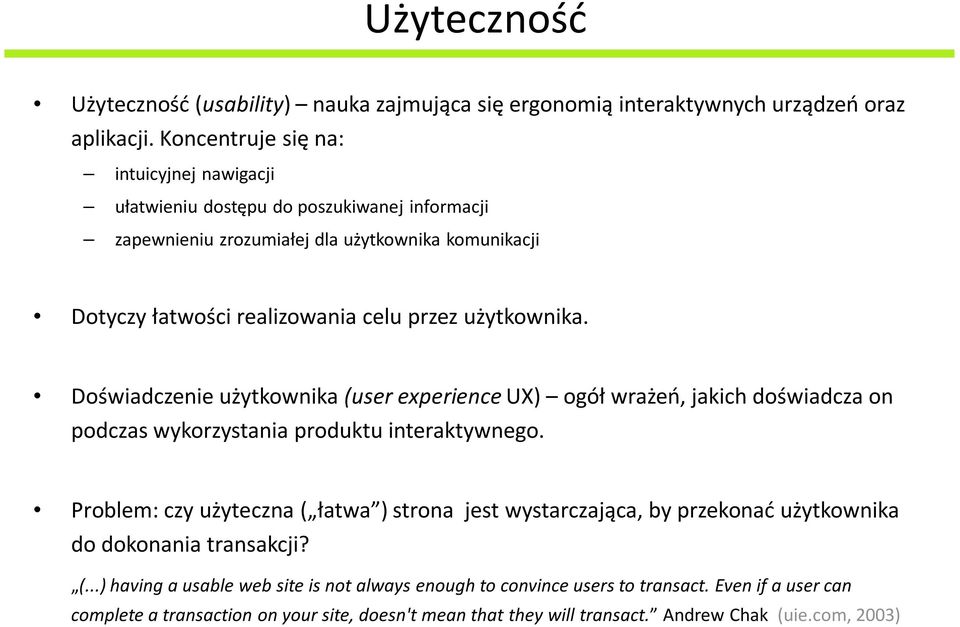 Użyteczność

• Użyteczność (usability) – nauka zajmująca się ergonomią interaktywnych urządzeń oraz aplikacji. Koncentruje się na:
– intuicyjnej nawigacji
– ułatwieniu dostępu do poszukiwanej informacji
– zapewnieniu zrozumiałej dla użytkownika komunikacji

• Dotyczy łatwości realizowania celu przez użytkownika.

• Doświadczenie użytkownika (user experience UX) – ogół wrażeń, jakich doświadcza on podczas wykorzystania produktu interaktywnego.

• Problem: czy użyteczna („łatwa”) strona jest wystarczająca, by przekonać użytkownika do dokonania transakcji?

„(...) having a usable web site is not always enough to convince users to transact. Even if a user can complete a transaction on your site, doesn't mean that they will transact.” Andrew Chak (uie.com, 2003)